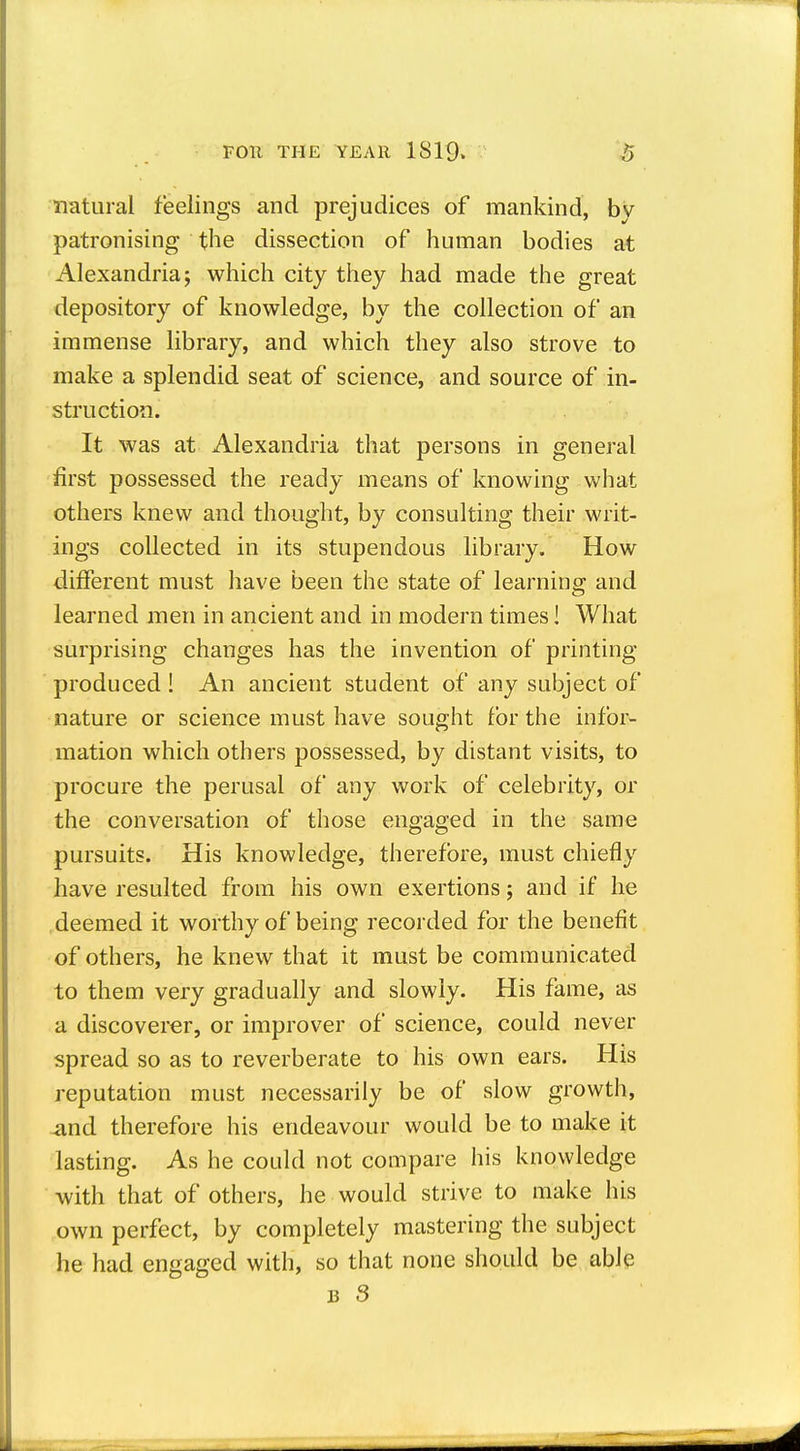 FOR THE YEAR 1819. 5

natural feelings and prejudices of mankind, by patronising the dissection of human bodies at Alexandria; which city they had made the great depository of knowledge, by the collection of an immense library, and which they also strove to make a splendid seat of science, and source of instruction.

It was at Alexandria that persons in general first possessed the ready means of knowing what others knew and thought, by consulting their writings collected in its stupendous library. How different must have been the state of learning and learned men in ancient and in modern times! What surprising changes has the invention of printing produced! An ancient student of any subject of nature or science must have sought for the information which others possessed, by distant visits, to procure the perusal of any work of celebrity, or the conversation of those engaged in the same pursuits. His knowledge, therefore, must chiefly have resulted from his own exertions; and if he deemed it worthy of being recorded for the benefit of others, he knew that it must be communicated to them very gradually and slowly. His fame, as a discoverer, or improver of science, could never spread so as to reverberate to his own ears. His reputation must necessarily be of slow growth, and therefore his endeavour would be to make it lasting. As he could not compare his knowledge with that of others, he would strive to make his own perfect, by completely mastering the subject he had engaged with, so that none should be able

B 3